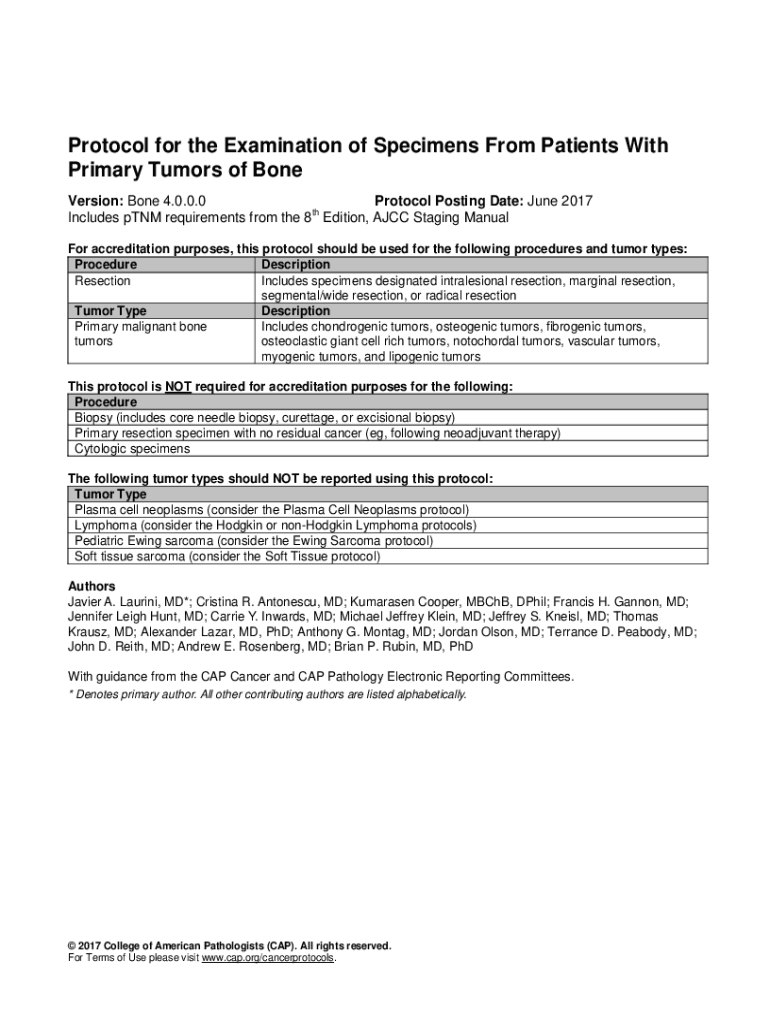 Protocol for the Examination of Specimens From Patients With Primary Tumors of Bone

Version: Bone 4.0.0.0 Protocol Posting Date: June 2017
Includes pTNM requirements from the 8$^{th}$ Edition, AJCC Staging Manual

For accreditation purposes, this protocol should be used for the following procedures and tumor types:

| Procedure | Description |
|---|---|
| Resection | Includes specimens designated intralesional resection, marginal resection, segmental/wide resection, or radical resection |
| Tumor Type | Description |
| Primary malignant bone tumors | Includes chondrogenic tumors, osteogenic tumors, fibrogenic tumors, osteoclastic giant cell rich tumors, notochordal tumors, vascular tumors, myogenic tumors, and lipogenic tumors |

This protocol is NOT required for accreditation purposes for the following:

| Procedure |
|---|
| Biopsy (includes core needle biopsy, curettage, or excisional biopsy) |
| Primary resection specimen with no residual cancer (eg, following neoadjuvant therapy) |
| Cytologic specimens |

The following tumor types should NOT be reported using this protocol:

| Tumor Type |
|---|
| Plasma cell neoplasms (consider the Plasma Cell Neoplasms protocol) |
| Lymphoma (consider the Hodgkin or non-Hodgkin Lymphoma protocols) |
| Pediatric Ewing sarcoma (consider the Ewing Sarcoma protocol) |
| Soft tissue sarcoma (consider the Soft Tissue protocol) |

Authors
Javier A. Laurini, MD*; Cristina R. Antonescu, MD; Kumarasen Cooper, MBChB, DPhil; Francis H. Gannon, MD; Jennifer Leigh Hunt, MD; Carrie Y. Inwards, MD; Michael Jeffrey Klein, MD; Jeffrey S. Kneisl, MD; Thomas Krausz, MD; Alexander Lazar, MD, PhD; Anthony G. Montag, MD; Jordan Olson, MD; Terrance D. Peabody, MD; John D. Reith, MD; Andrew E. Rosenberg, MD; Brian P. Rubin, MD, PhD

With guidance from the CAP Cancer and CAP Pathology Electronic Reporting Committees.
* Denotes primary author. All other contributing authors are listed alphabetically.

© 2017 College of American Pathologists (CAP). All rights reserved.
For Terms of Use please visit www.cap.org/cancerprotocols.